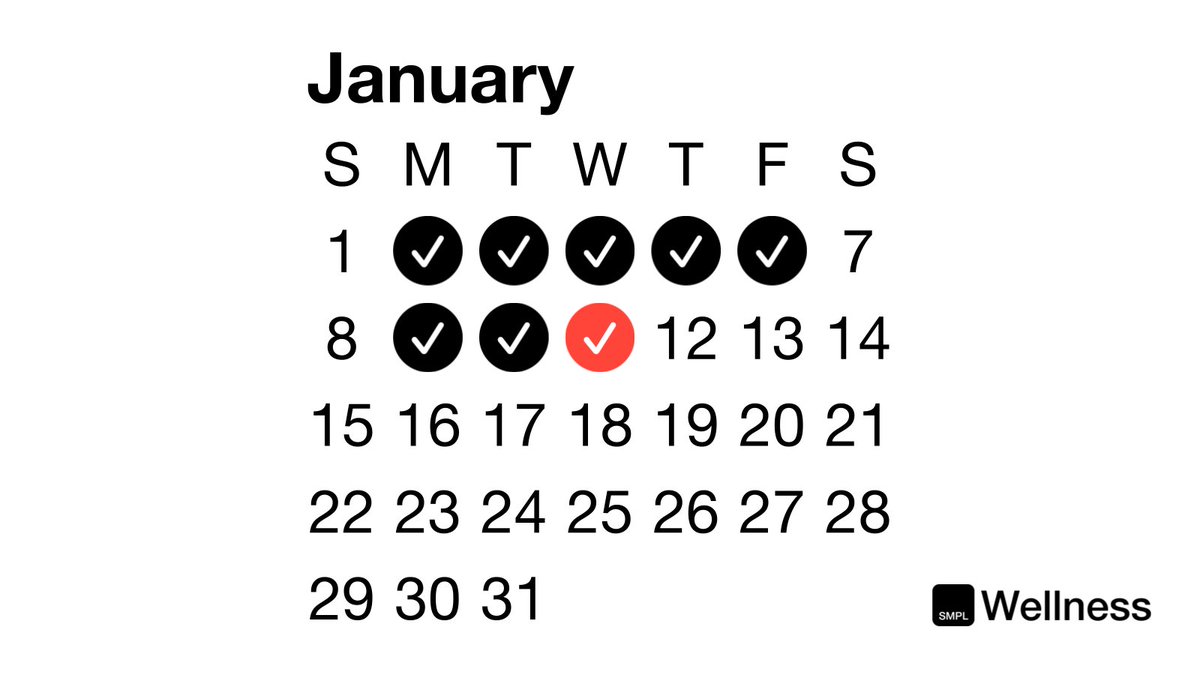 January

| S | M | T | W | T | F | S |
|---|---|---|---|---|---|---|
| 1 | ✓ | ✓ | ✓ | ✓ | ✓ | 7 |
| 8 | ✓ | ✓ | ✓ | 12 | 13 | 14 |
| 15 | 16 | 17 | 18 | 19 | 20 | 21 |
| 22 | 23 | 24 | 25 | 26 | 27 | 28 |
| 29 | 30 | 31 | | | | |

SMPL Wellness